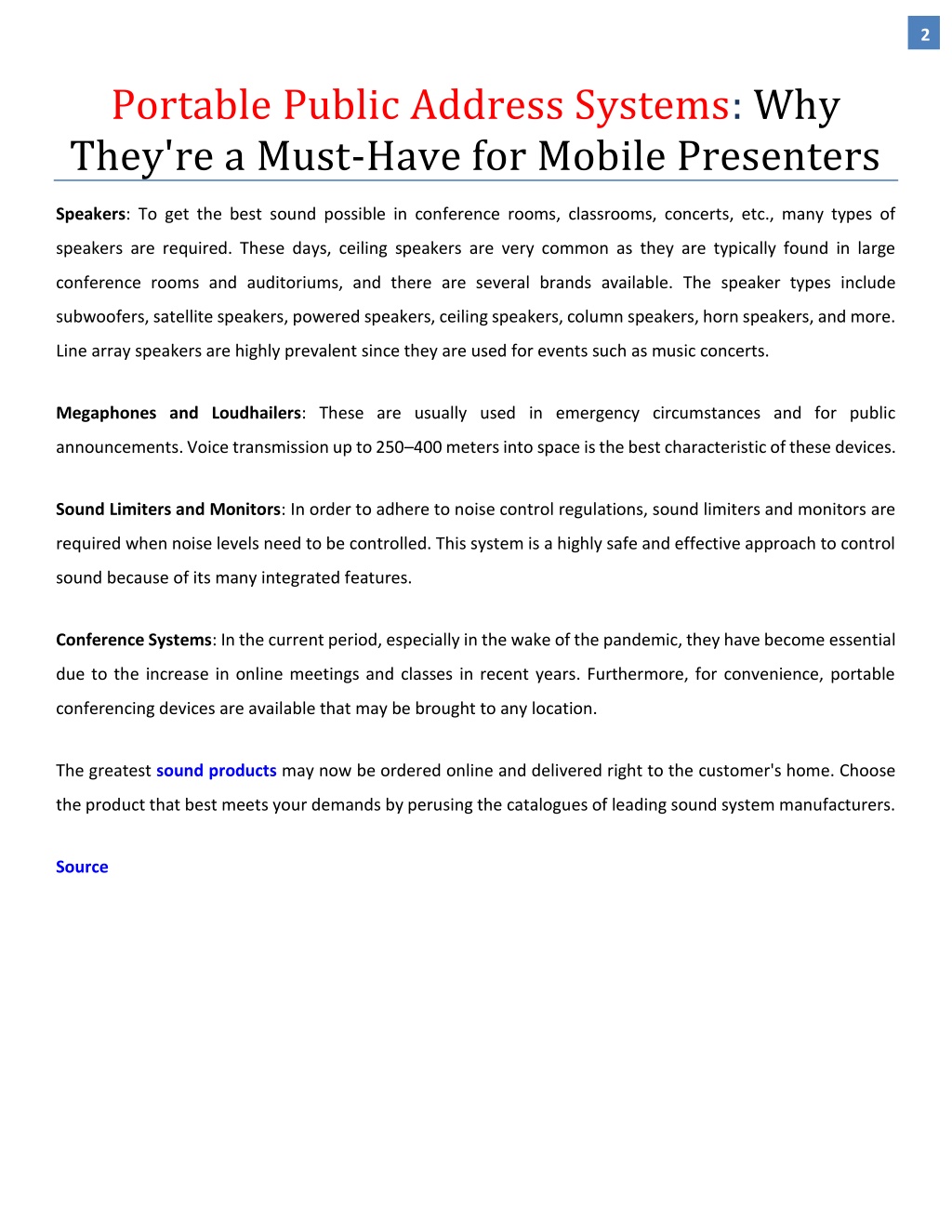 2

Portable Public Address Systems: Why They're a Must-Have for Mobile Presenters

Speakers: To get the best sound possible in conference rooms, classrooms, concerts, etc., many types of speakers are required. These days, ceiling speakers are very common as they are typically found in large conference rooms and auditoriums, and there are several brands available. The speaker types include subwoofers, satellite speakers, powered speakers, ceiling speakers, column speakers, horn speakers, and more. Line array speakers are highly prevalent since they are used for events such as music concerts.

Megaphones and Loudhailers: These are usually used in emergency circumstances and for public announcements. Voice transmission up to 250–400 meters into space is the best characteristic of these devices.

Sound Limiters and Monitors: In order to adhere to noise control regulations, sound limiters and monitors are required when noise levels need to be controlled. This system is a highly safe and effective approach to control sound because of its many integrated features.

Conference Systems: In the current period, especially in the wake of the pandemic, they have become essential due to the increase in online meetings and classes in recent years. Furthermore, for convenience, portable conferencing devices are available that may be brought to any location.

The greatest sound products may now be ordered online and delivered right to the customer's home. Choose the product that best meets your demands by perusing the catalogues of leading sound system manufacturers.

Source